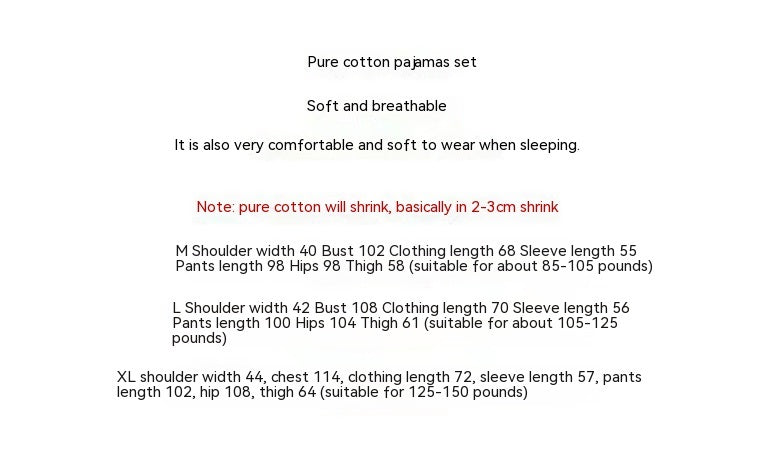 Pure cotton pajamas set

Soft and breathable

It is also very comfortable and soft to wear when sleeping.

Note: pure cotton will shrink, basically in 2-3cm shrink

M Shoulder width 40 Bust 102 Clothing length 68 Sleeve length 55 Pants length 98 Hips 98 Thigh 58 (suitable for about 85-105 pounds)

L Shoulder width 42 Bust 108 Clothing length 70 Sleeve length 56 Pants length 100 Hips 104 Thigh 61 (suitable for about 105-125 pounds)

XL shoulder width 44, chest 114, clothing length 72, sleeve length 57, pants length 102, hip 108, thigh 64 (suitable for 125-150 pounds)